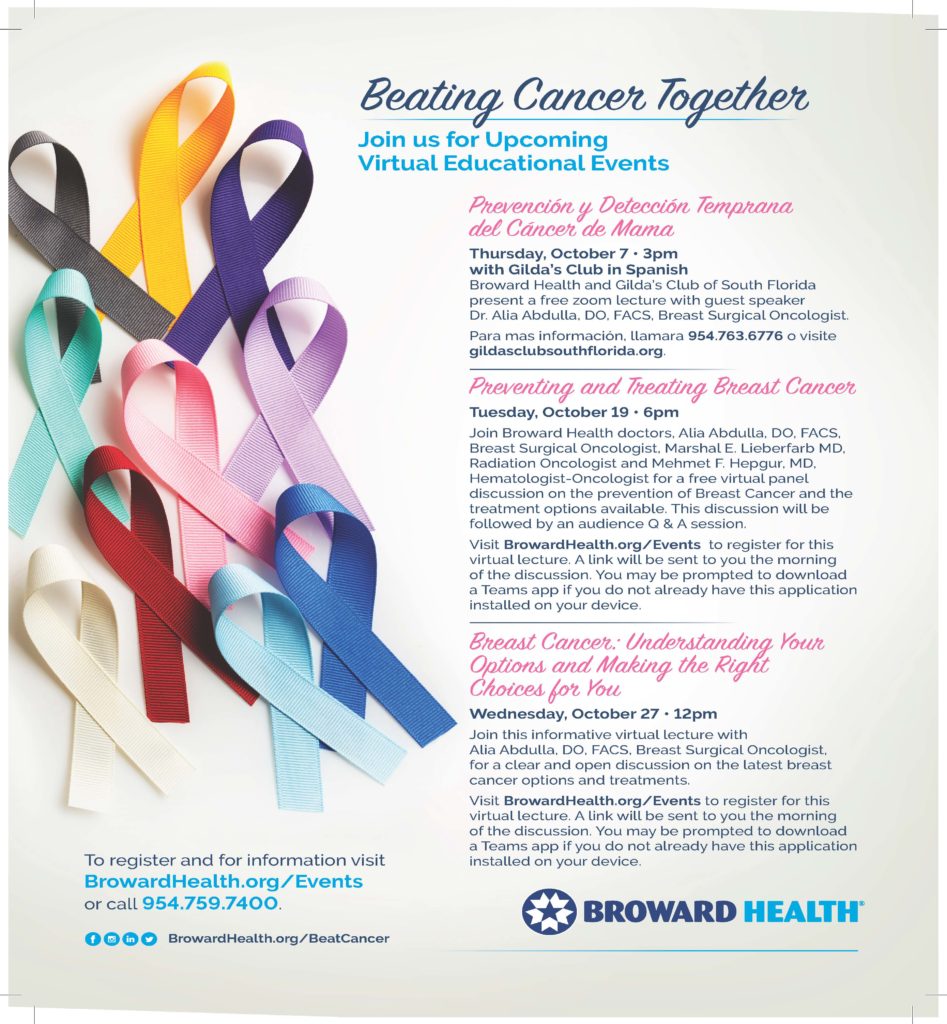 Beating Cancer Together

Join us for Upcoming Virtual Educational Events

Prevención y Detección Temprana del Cáncer de Mama

Thursday, October 7 • 3pm
with Gilda's Club in Spanish
Broward Health and Gilda's Club of South Florida present a free zoom lecture with guest speaker Dr. Alia Abdulla, DO, FACS, Breast Surgical Oncologist.

Para mas información, llamara 954.763.6776 o visite gildasclubsouthflorida.org.

Preventing and Treating Breast Cancer

Tuesday, October 19 • 6pm

Join Broward Health doctors, Alia Abdulla, DO, FACS, Breast Surgical Oncologist, Marshal E. Lieberfarb MD, Radiation Oncologist and Mehmet F. Hepgur, MD, Hematologist-Oncologist for a free virtual panel discussion on the prevention of Breast Cancer and the treatment options available. This discussion will be followed by an audience Q & A session.

Visit BrowardHealth.org/Events to register for this virtual lecture. A link will be sent to you the morning of the discussion. You may be prompted to download a Teams app if you do not already have this application installed on your device.

Breast Cancer: Understanding Your Options and Making the Right Choices for You

Wednesday, October 27 • 12pm

Join this informative virtual lecture with Alia Abdulla, DO, FACS, Breast Surgical Oncologist, for a clear and open discussion on the latest breast cancer options and treatments.

Visit BrowardHealth.org/Events to register for this virtual lecture. A link will be sent to you the morning of the discussion. You may be prompted to download a Teams app if you do not already have this application installed on your device.

To register and for information visit BrowardHealth.org/Events or call 954.759.7400.

BrowardHealth.org/BeatCancer

BROWARD HEALTH®